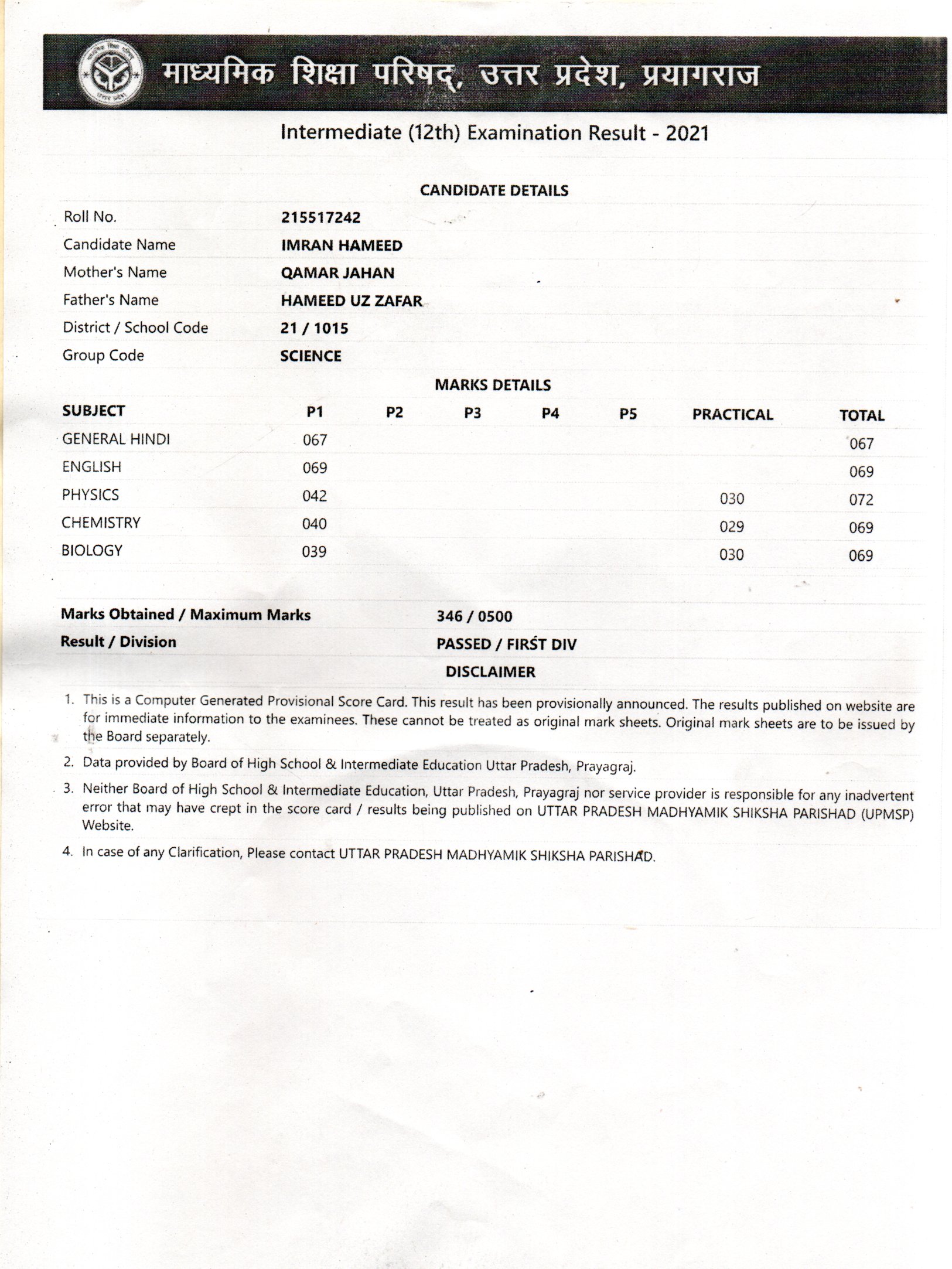 माध्यमिक शिक्षा परिषद्, उत्तर प्रदेश, प्रयागराज

Intermediate (12th) Examination Result - 2021

CANDIDATE DETAILS

| | |
|---|---|
| Roll No. | 215517242 |
| Candidate Name | IMRAN HAMEED |
| Mother's Name | QAMAR JAHAN |
| Father's Name | HAMEED UZ ZAFAR |
| District / School Code | 21 / 1015 |
| Group Code | SCIENCE |

MARKS DETAILS

| SUBJECT | P1 | P2 | P3 | P4 | P5 | PRACTICAL | TOTAL |
|---|---|---|---|---|---|---|---|
| GENERAL HINDI | 067 | | | | | | 067 |
| ENGLISH | 069 | | | | | | 069 |
| PHYSICS | 042 | | | | | 030 | 072 |
| CHEMISTRY | 040 | | | | | 029 | 069 |
| BIOLOGY | 039 | | | | | 030 | 069 |

| | |
|---|---|
| Marks Obtained / Maximum Marks | 346 / 0500 |
| Result / Division | PASSED / FIRST DIV |

DISCLAIMER

1. This is a Computer Generated Provisional Score Card. This result has been provisionally announced. The results published on website are for immediate information to the examinees. These cannot be treated as original mark sheets. Original mark sheets are to be issued by the Board separately.

2. Data provided by Board of High School & Intermediate Education Uttar Pradesh, Prayagraj.

3. Neither Board of High School & Intermediate Education, Uttar Pradesh, Prayagraj nor service provider is responsible for any inadvertent error that may have crept in the score card / results being published on UTTAR PRADESH MADHYAMIK SHIKSHA PARISHAD (UPMSP) Website.

4. In case of any Clarification, Please contact UTTAR PRADESH MADHYAMIK SHIKSHA PARISHAD.